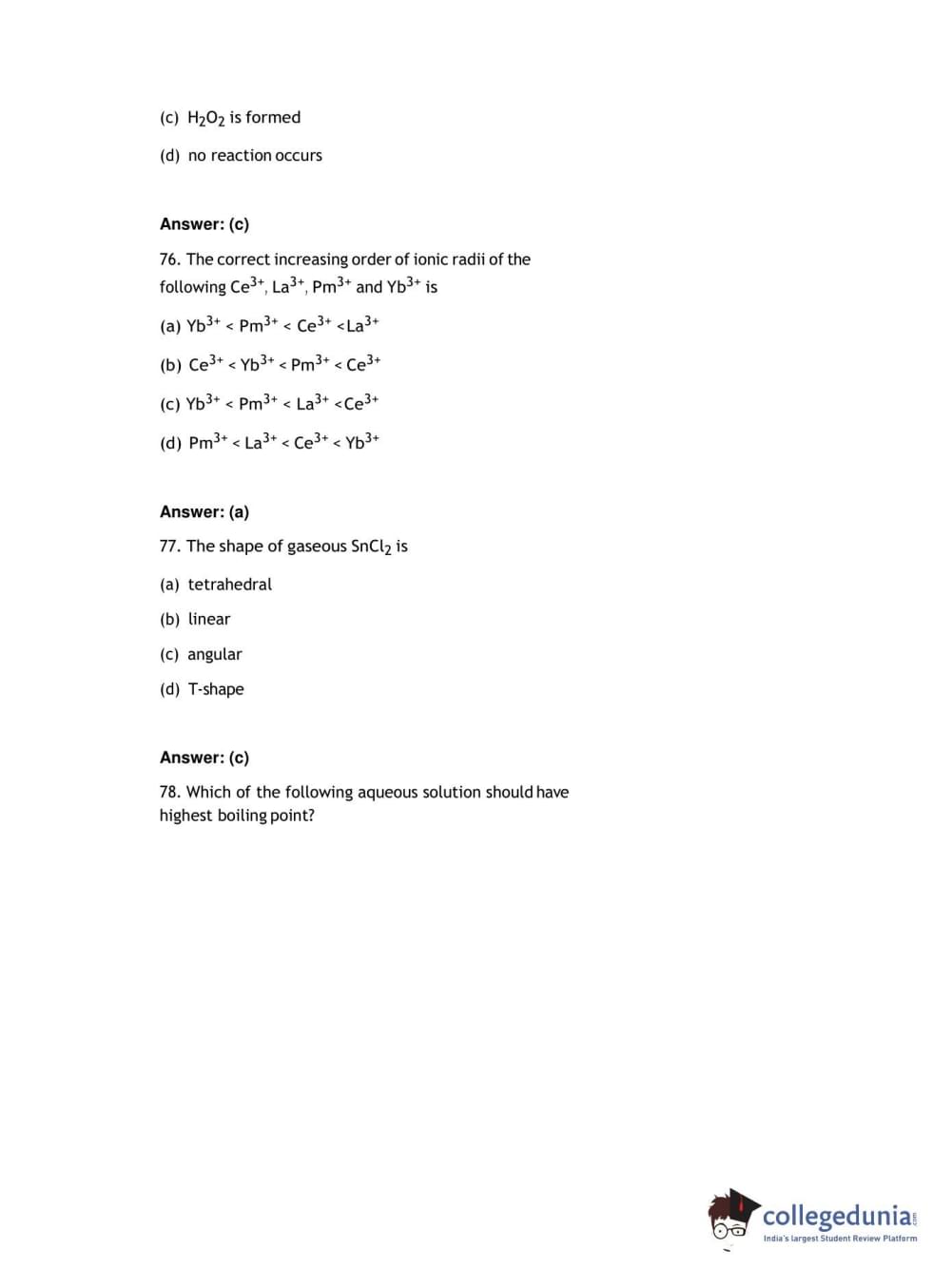 (c) $H_2O_2$ is formed

(d) no reaction occurs

Answer: (c)

76. The correct increasing order of ionic radii of the following $Ce^{3+}$, $La^{3+}$, $Pm^{3+}$ and $Yb^{3+}$ is

(a) $Yb^{3+} < Pm^{3+} < Ce^{3+} < La^{3+}$

(b) $Ce^{3+} < Yb^{3+} < Pm^{3+} < Ce^{3+}$

(c) $Yb^{3+} < Pm^{3+} < La^{3+} < Ce^{3+}$

(d) $Pm^{3+} < La^{3+} < Ce^{3+} < Yb^{3+}$

Answer: (a)

77. The shape of gaseous $SnCl_2$ is

(a) tetrahedral

(b) linear

(c) angular

(d) T-shape

Answer: (c)

78. Which of the following aqueous solution should have highest boiling point?

collegedunia.com
India's largest Student Review Platform